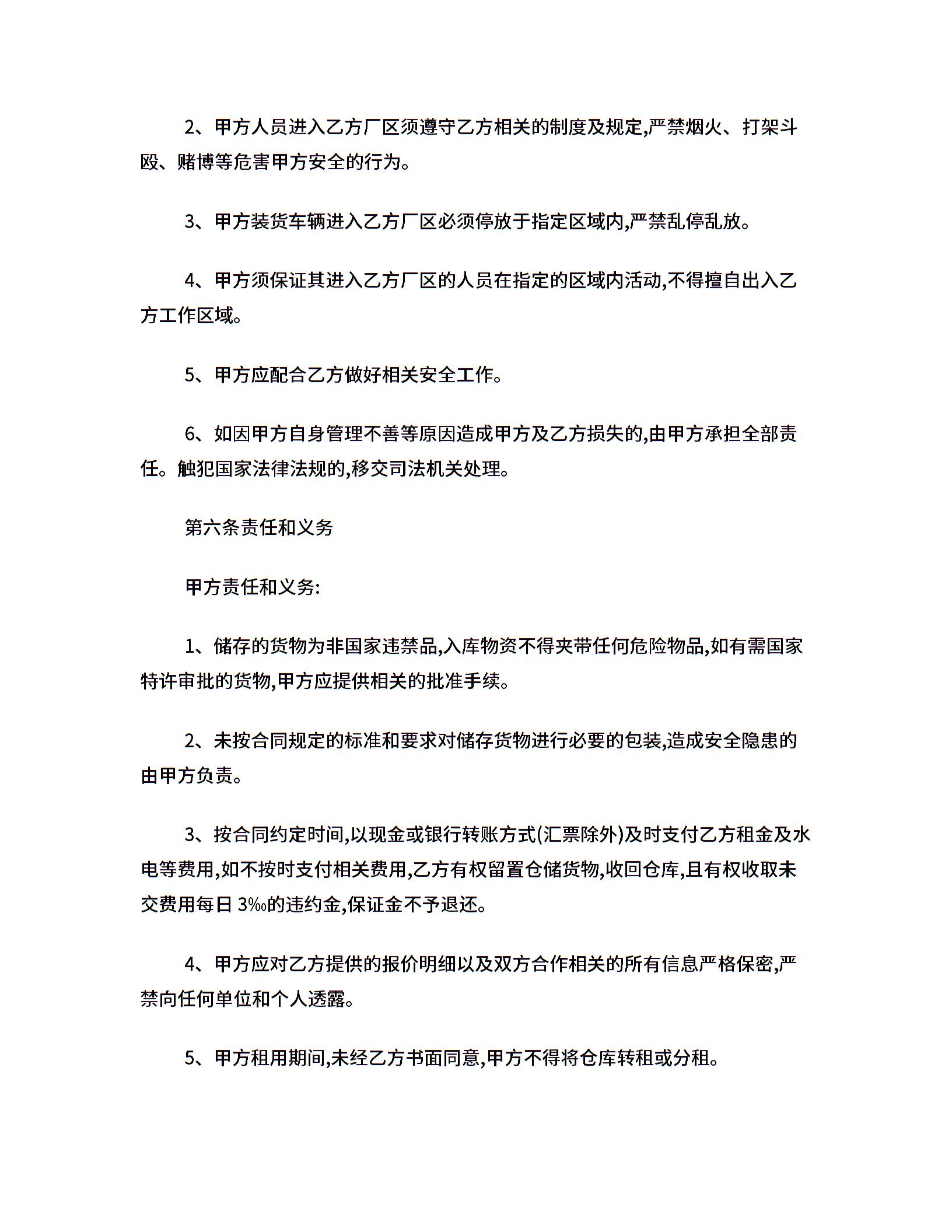 2、甲方人员进入乙方厂区须遵守乙方相关的制度及规定,严禁烟火、打架斗殴、赌博等危害甲方安全的行为。

3、甲方装货车辆进入乙方厂区必须停放于指定区域内,严禁乱停乱放。

4、甲方须保证其进入乙方厂区的人员在指定的区域内活动,不得擅自出入乙方工作区域。

5、甲方应配合乙方做好相关安全工作。

6、如因甲方自身管理不善等原因造成甲方及乙方损失的,由甲方承担全部责任。触犯国家法律法规的,移交司法机关处理。

第六条责任和义务

甲方责任和义务:

1、储存的货物为非国家违禁品,入库物资不得夹带任何危险物品,如有需国家特许审批的货物,甲方应提供相关的批准手续。

2、未按合同规定的标准和要求对储存货物进行必要的包装,造成安全隐患的由甲方负责。

3、按合同约定时间,以现金或银行转账方式(汇票除外)及时支付乙方租金及水电等费用,如不按时支付相关费用,乙方有权留置仓储货物,收回仓库,且有权收取未交费用每日 3‰的违约金,保证金不予退还。

4、甲方应对乙方提供的报价明细以及双方合作相关的所有信息严格保密,严禁向任何单位和个人透露。

5、甲方租用期间,未经乙方书面同意,甲方不得将仓库转租或分租。